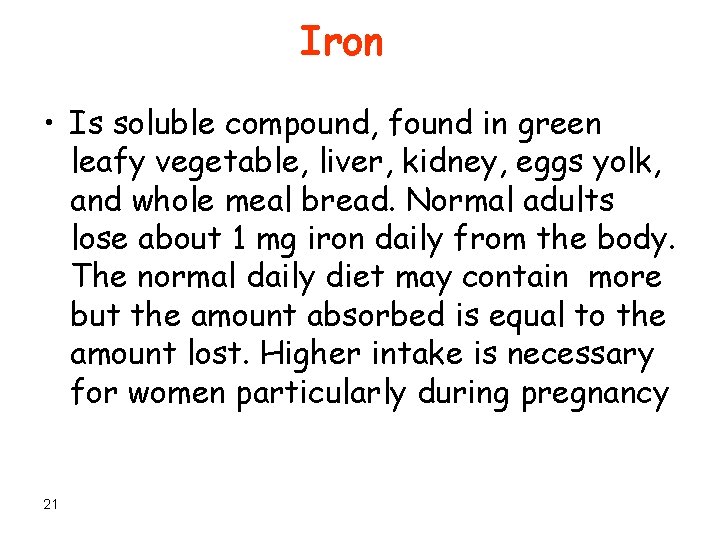 Iron

• Is soluble compound, found in green leafy vegetable, liver, kidney, eggs yolk, and whole meal bread. Normal adults lose about 1 mg iron daily from the body. The normal daily diet may contain more but the amount absorbed is equal to the amount lost. Higher intake is necessary for women particularly during pregnancy

21